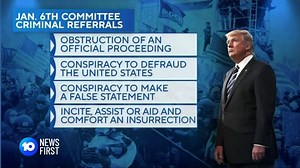 JAN. 6TH COMMITTEE CRIMINAL REFERRALS

OBSTRUCTION OF AN OFFICIAL PROCEEDING

CONSPIRACY TO DEFRAUD THE UNITED STATES

CONSPIRACY TO MAKE A FALSE STATEMENT

INCITE, ASSIST OR AID AND COMFORT AN INSURRECTION

10 NEWS FIRST